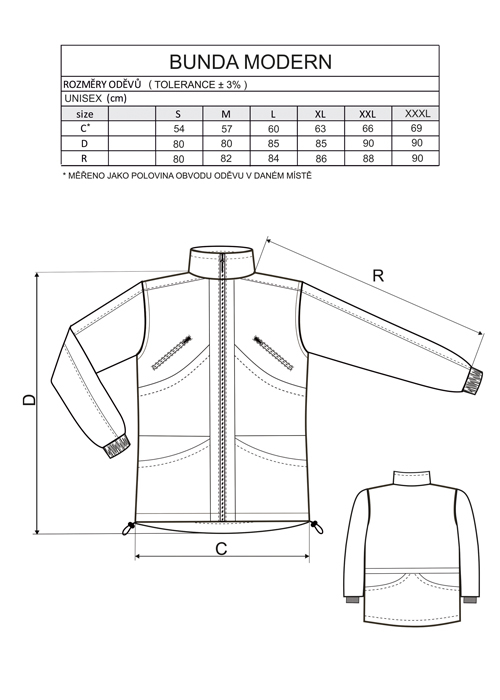 BUNDA MODERN

ROZMĚRY ODĚVŮ ( TOLERANCE ± 3% )

UNISEX (cm)

| size | | S | M | L | XL | XXL | XXXL |
|---|---|---|---|---|---|---|---|
| C* | | 54 | 57 | 60 | 63 | 66 | 69 |
| D | | 80 | 80 | 85 | 85 | 90 | 90 |
| R | | 80 | 82 | 84 | 86 | 88 | 90 |

* MĚŘENO JAKO POLOVINA OBVODU ODĚVU V DANÉM MÍSTĚ

R

D

C